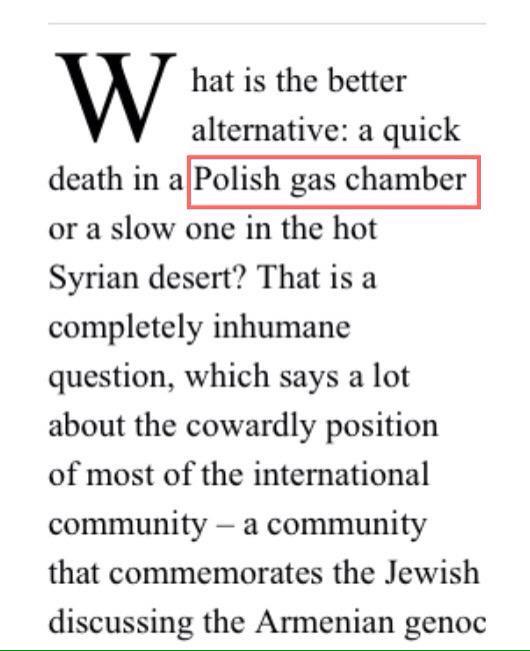 What is the better alternative: a quick death in a Polish gas chamber or a slow one in the hot Syrian desert? That is a completely inhumane question, which says a lot about the cowardly position of most of the international community – a community that commemorates the Jewish discussing the Armenian genoc